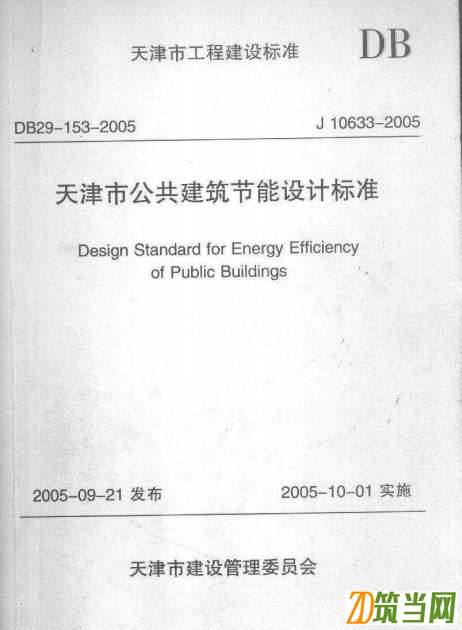 天津市工程建设标准

DB

DB29-153-2005

J 10633-2005

天津市公共建筑节能设计标准

Design Standard for Energy Efficiency of Public Buildings

2005-09-21 发布

2005-10-01 实施

天津市建设管理委员会

筑当网